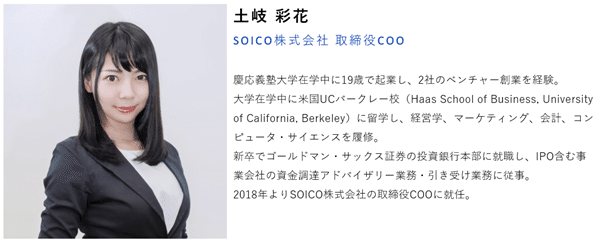 土岐 彩花

SOICO株式会社 取締役COO

慶応義塾大学在学中に19歳で起業し、2社のベンチャー創業を経験。
大学在学中に米国UCバークレー校（Haas School of Business, University of California, Berkeley）に留学し、経営学、マーケティング、会計、コンピュータ・サイエンスを履修。
新卒でゴールドマン・サックス証券の投資銀行本部に就職し、IPO含む事業会社の資金調達アドバイザリー業務・引き受け業務に従事。
2018年よりSOICO株式会社の取締役COOに就任。